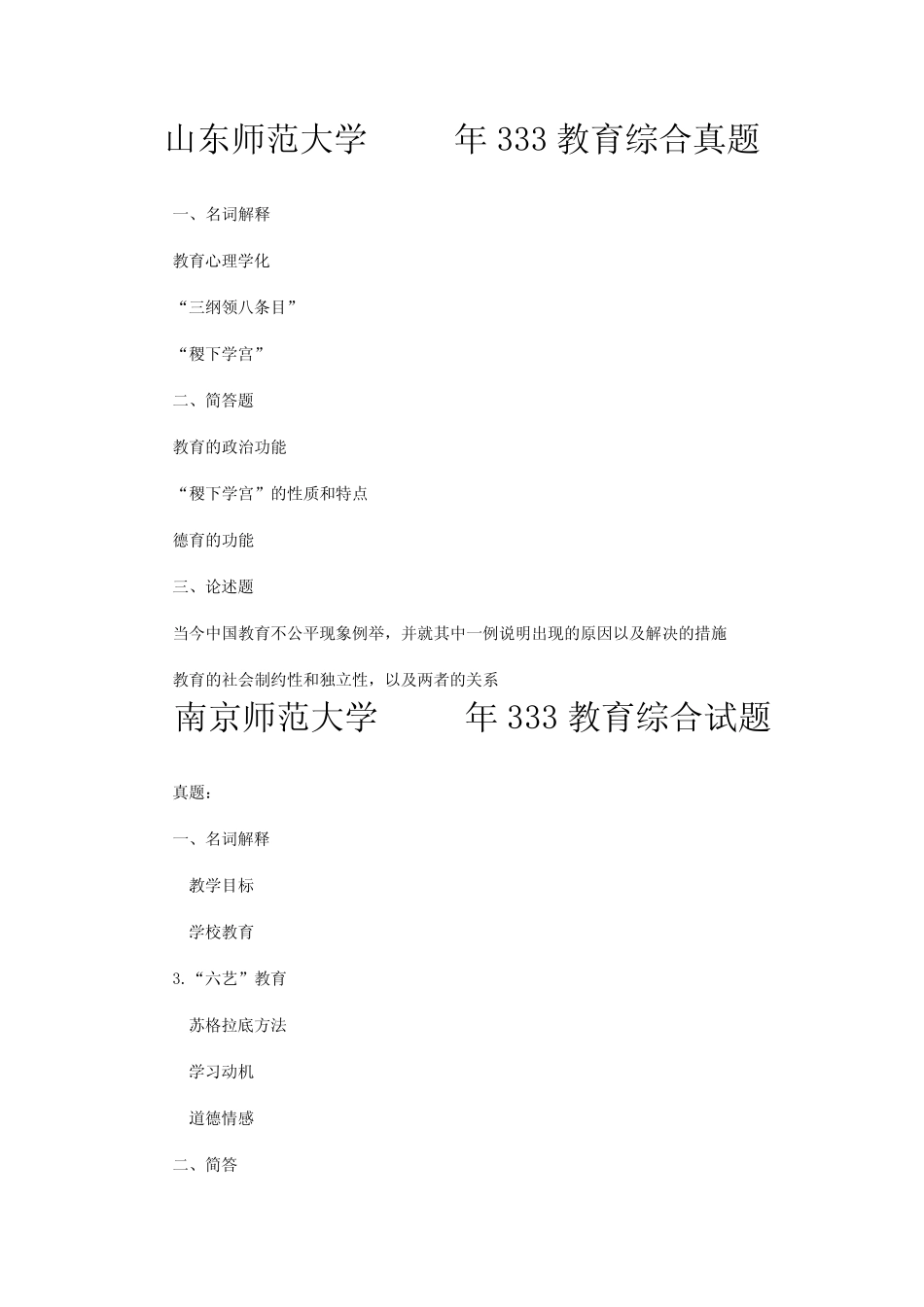 山东师范大学　　　年 333 教育综合真题

一、名词解释

教育心理学化

“三纲领八条目”

“稷下学宫”

二、简答题

教育的政治功能

“稷下学宫”的性质和特点

德育的功能

三、论述题

当今中国教育不公平现象例举，并就其中一例说明出现的原因以及解决的措施

教育的社会制约性和独立性，以及两者的关系

南京师范大学　　　年 333 教育综合试题

真题：

一、名词解释

教学目标

学校教育

3.“六艺”教育

苏格拉底方法

学习动机

道德情感

二、简答